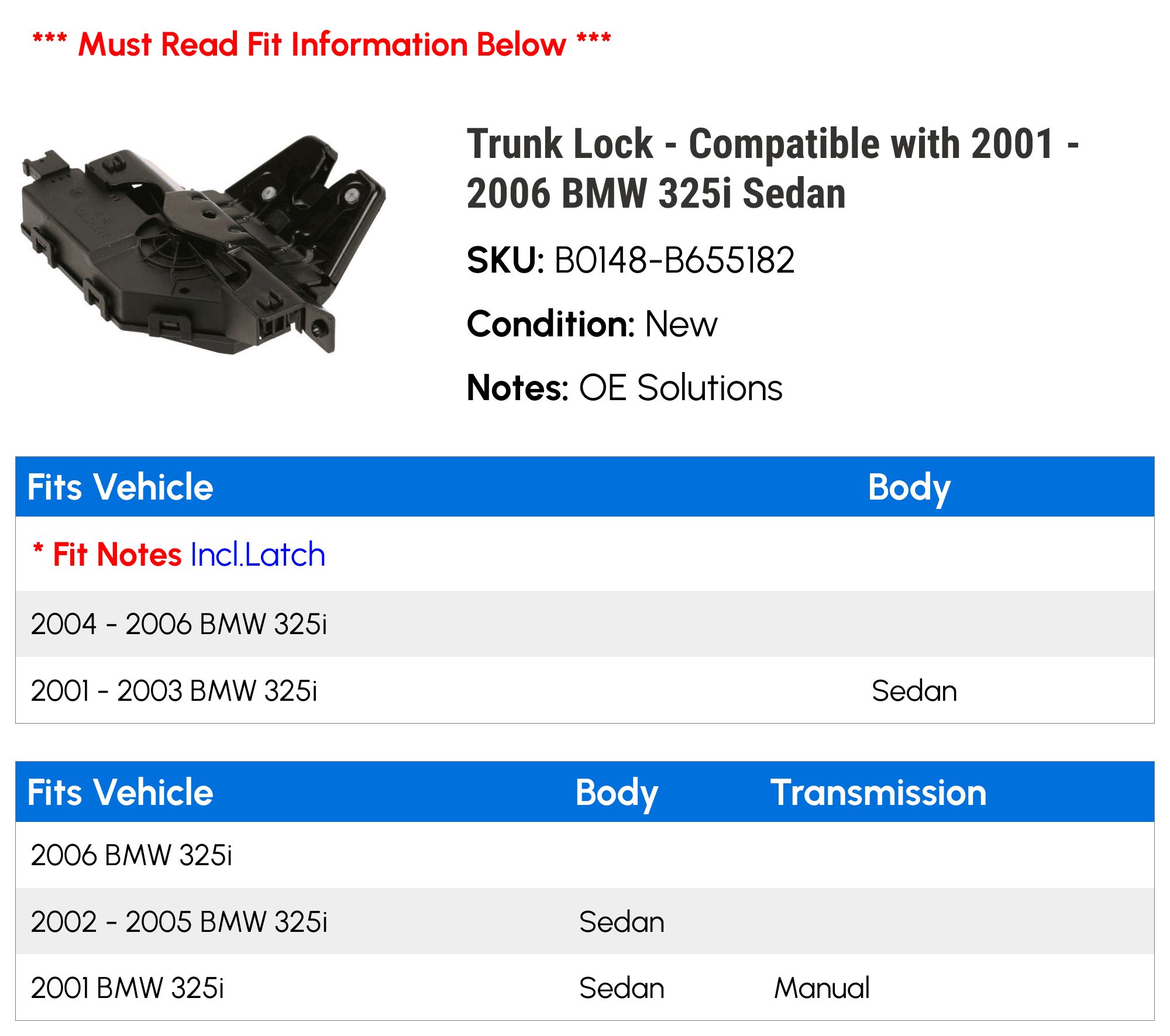 *** Must Read Fit Information Below ***

Trunk Lock - Compatible with 2001 - 2006 BMW 325i Sedan

SKU: B0148-B655182

Condition: New

Notes: OE Solutions

| Fits Vehicle | Body |
|---|---|
| * Fit Notes Incl.Latch | |
| 2004 - 2006 BMW 325i | |
| 2001 - 2003 BMW 325i | Sedan |

| Fits Vehicle | Body | Transmission |
|---|---|---|
| 2006 BMW 325i | | |
| 2002 - 2005 BMW 325i | Sedan | |
| 2001 BMW 325i | Sedan | Manual |